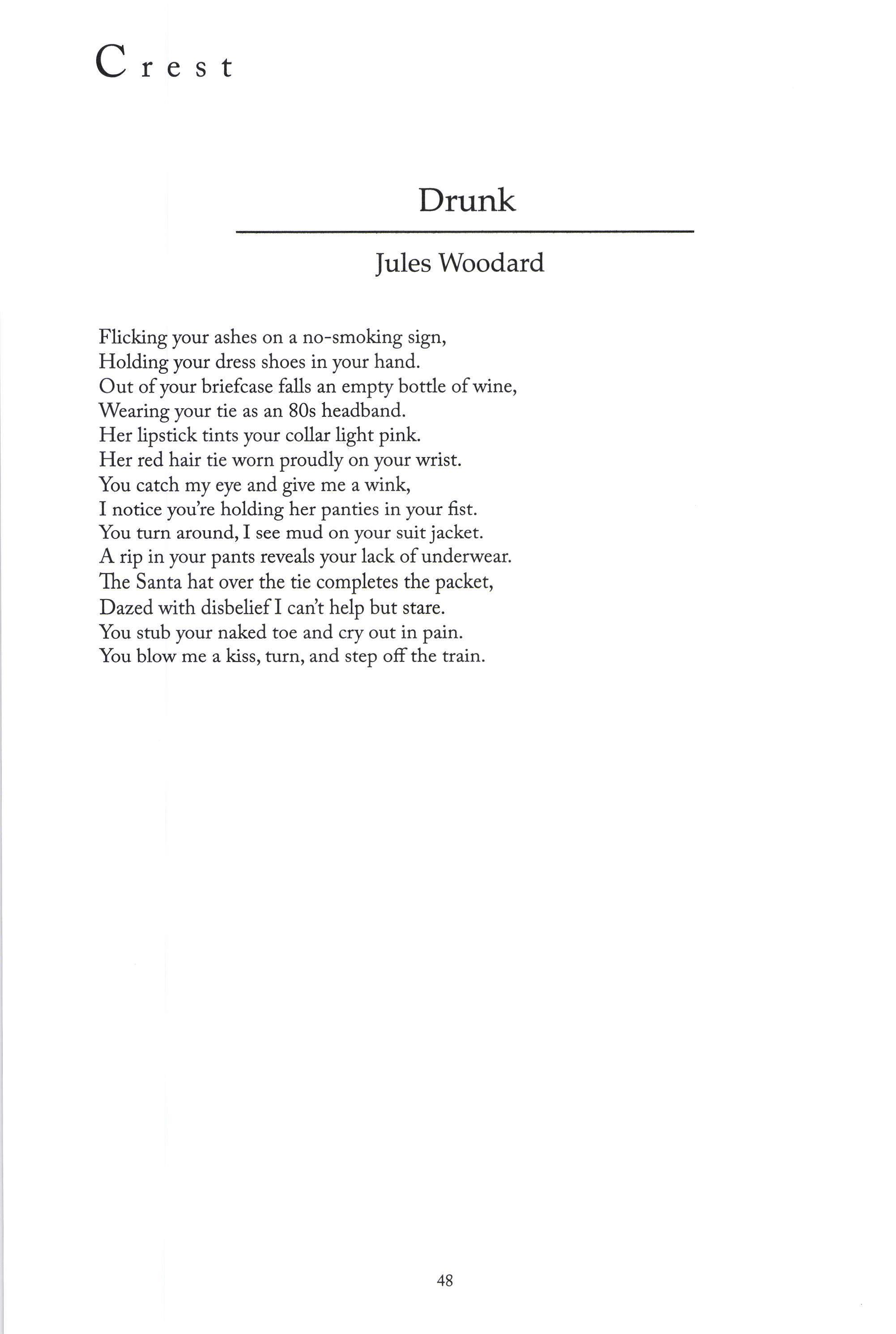 Crest

Drunk

Jules Woodard

Flicking your ashes on a no-smoking sign,
Holding your dress shoes in your hand.
Out of your briefcase falls an empty bottle of wine,
Wearing your tie as an 80s headband.
Her lipstick tints your collar light pink.
Her red hair tie worn proudly on your wrist.
You catch my eye and give me a wink,
I notice you're holding her panties in your fist.
You turn around, I see mud on your suit jacket.
A rip in your pants reveals your lack of underwear.
The Santa hat over the tie completes the packet,
Dazed with disbelief I can't help but stare.
You stub your naked toe and cry out in pain.
You blow me a kiss, turn, and step off the train.

48